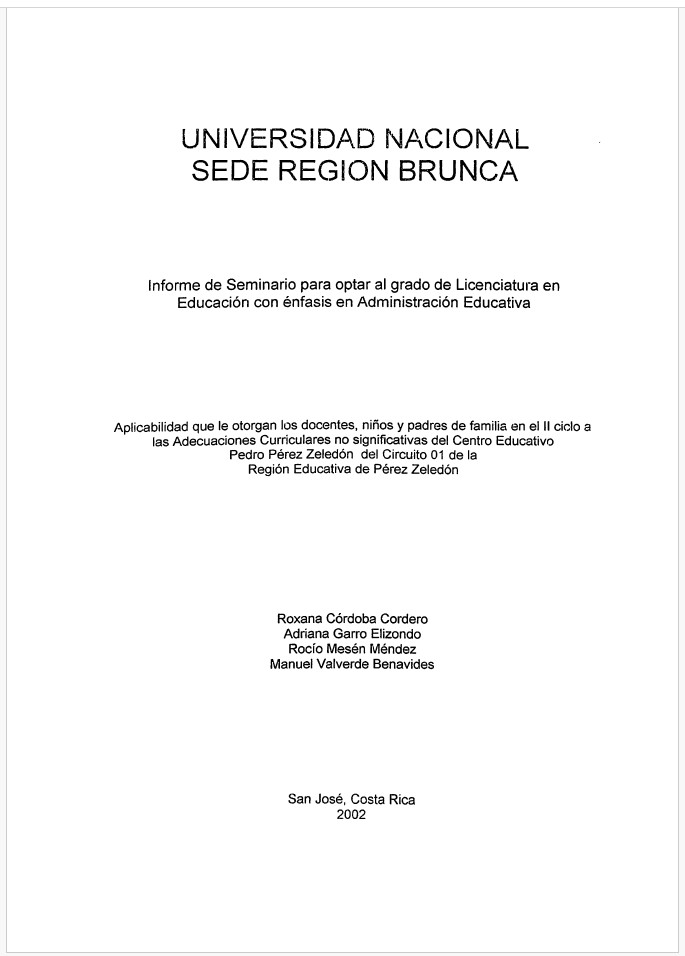 UNIVERSIDAD NACIONAL
SEDE REGION BRUNCA

Informe de Seminario para optar al grado de Licenciatura en Educación con énfasis en Administración Educativa

Aplicabilidad que le otorgan los docentes, niños y padres de familia en el II ciclo a las Adecuaciones Curriculares no significativas del Centro Educativo Pedro Pérez Zeledón del Circuito 01 de la Región Educativa de Pérez Zeledón

Roxana Córdoba Cordero
Adriana Garro Elizondo
Rocío Mesén Méndez
Manuel Valverde Benavides

San José, Costa Rica
2002